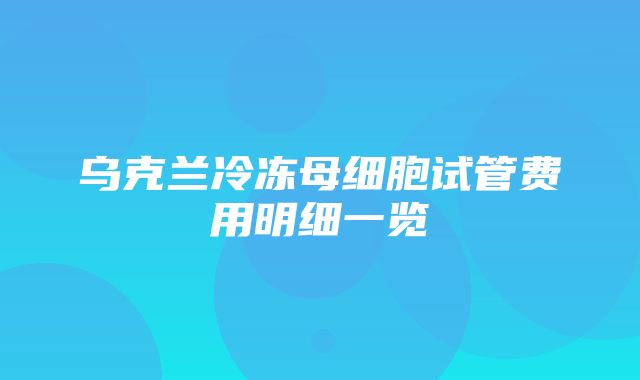 乌克兰冷冻母细胞试管费用明细一览